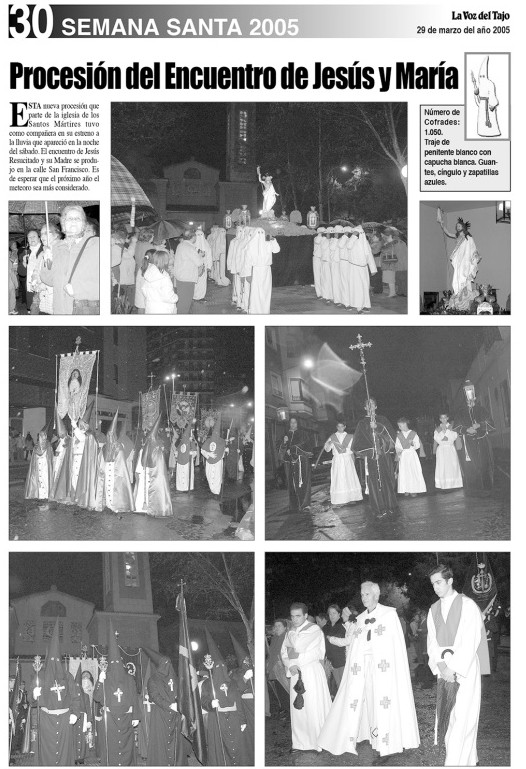 30 SEMANA SANTA 2005

La Voz del Tajo
29 de marzo del año 2005

Procesión del Encuentro de Jesús y María

ESTA nueva procesión que parte de la iglesia de los Santos Mártires tuvo como compañera en su estreno a la lluvia que apareció en la noche del sábado. El encuentro de Jesús Resucitado y su Madre se produjo en la calle San Francisco. Es de esperar que el próximo año el meteoro sea más considerado.

Número de Cofrades: 1.050.
Traje de penitente blanco con capucha blanca. Guantes, cíngulo y zapatillas azules.